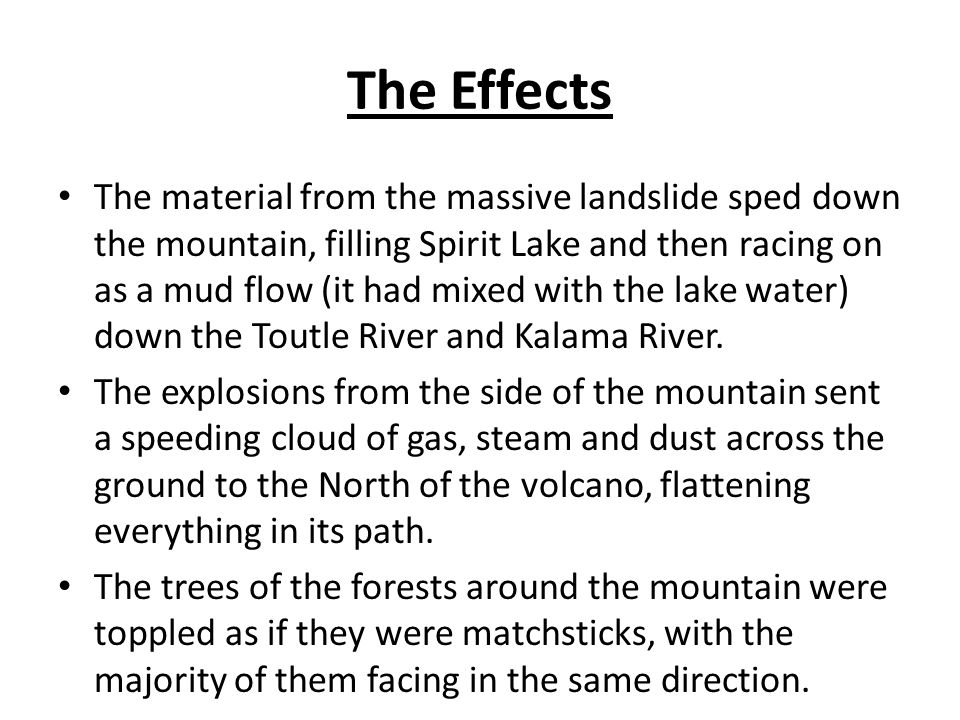 The Effects

• The material from the massive landslide sped down the mountain, filling Spirit Lake and then racing on as a mud flow (it had mixed with the lake water) down the Toutle River and Kalama River.

• The explosions from the side of the mountain sent a speeding cloud of gas, steam and dust across the ground to the North of the volcano, flattening everything in its path.

• The trees of the forests around the mountain were toppled as if they were matchsticks, with the majority of them facing in the same direction.